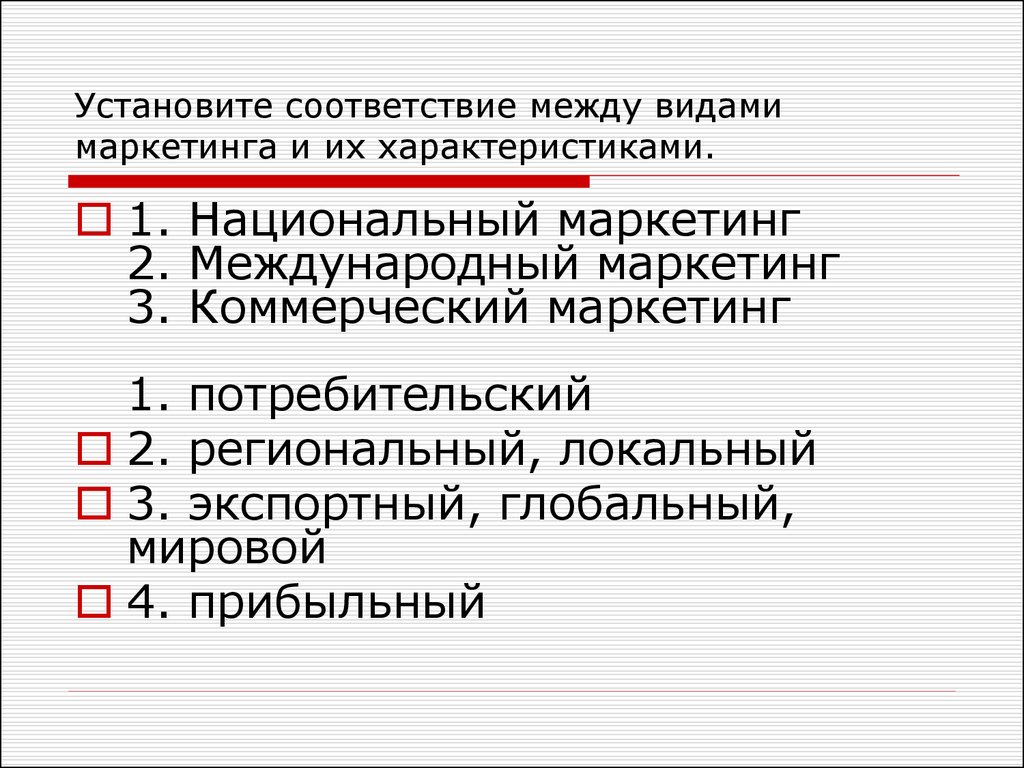 Установите соответствие между видами маркетинга и их характеристиками.

1. Национальный маркетинг
2. Международный маркетинг
3. Коммерческий маркетинг

1. потребительский
2. региональный, локальный
3. экспортный, глобальный, мировой
4. прибыльный